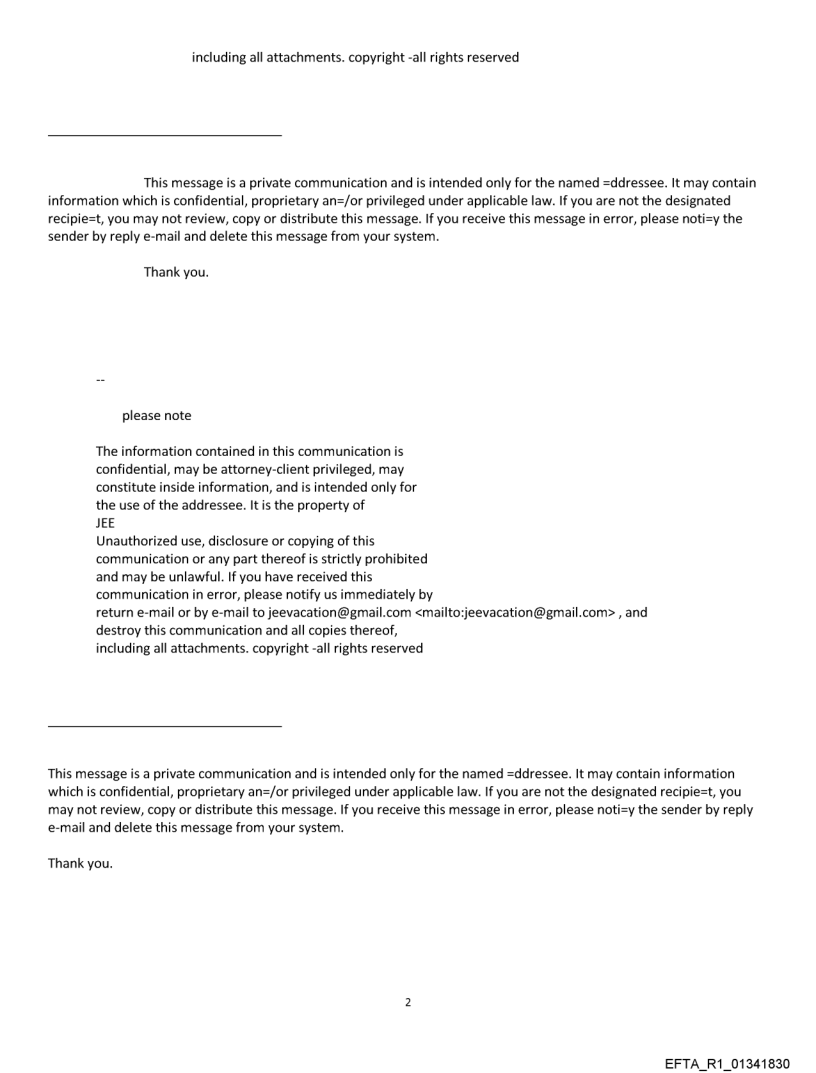 including all attachments. copyright -all rights reserved

This message is a private communication and is intended only for the named =ddressee. It may contain information which is confidential, proprietary an=/or privileged under applicable law. If you are not the designated recipie=t, you may not review, copy or distribute this message. If you receive this message in error, please noti=y the sender by reply e-mail and delete this message from your system.

Thank you.

--

please note

The information contained in this communication is confidential, may be attorney-client privileged, may constitute inside information, and is intended only for the use of the addressee. It is the property of JEE
Unauthorized use, disclosure or copying of this communication or any part thereof is strictly prohibited and may be unlawful. If you have received this communication in error, please notify us immediately by return e-mail or by e-mail to jeevacation@gmail.com <mailto:jeevacation@gmail.com> , and destroy this communication and all copies thereof, including all attachments. copyright -all rights reserved

This message is a private communication and is intended only for the named =ddressee. It may contain information which is confidential, proprietary an=/or privileged under applicable law. If you are not the designated recipie=t, you may not review, copy or distribute this message. If you receive this message in error, please noti=y the sender by reply e-mail and delete this message from your system.

Thank you.

2

EFTA_R1_01341830